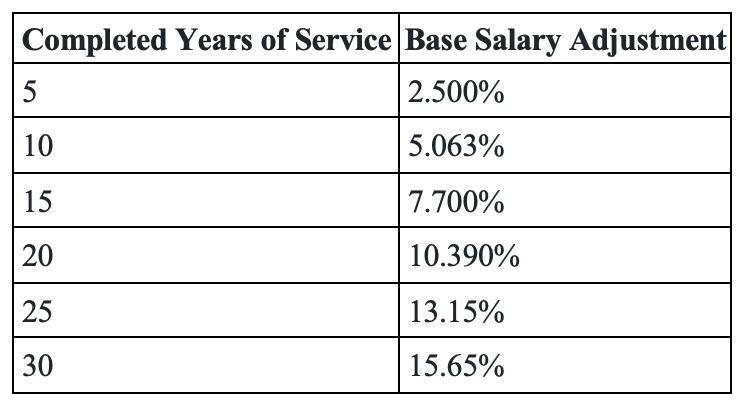 | Completed Years of Service | Base Salary Adjustment |
|---|---|
| 5 | 2.500% |
| 10 | 5.063% |
| 15 | 7.700% |
| 20 | 10.390% |
| 25 | 13.15% |
| 30 | 15.65% |